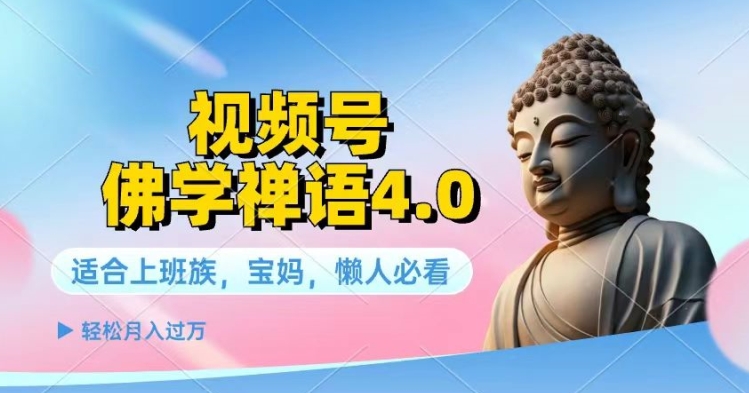 视频号
佛学禅语4.0

适合上班族，宝妈，懒人必看

▶ 轻松月入过万